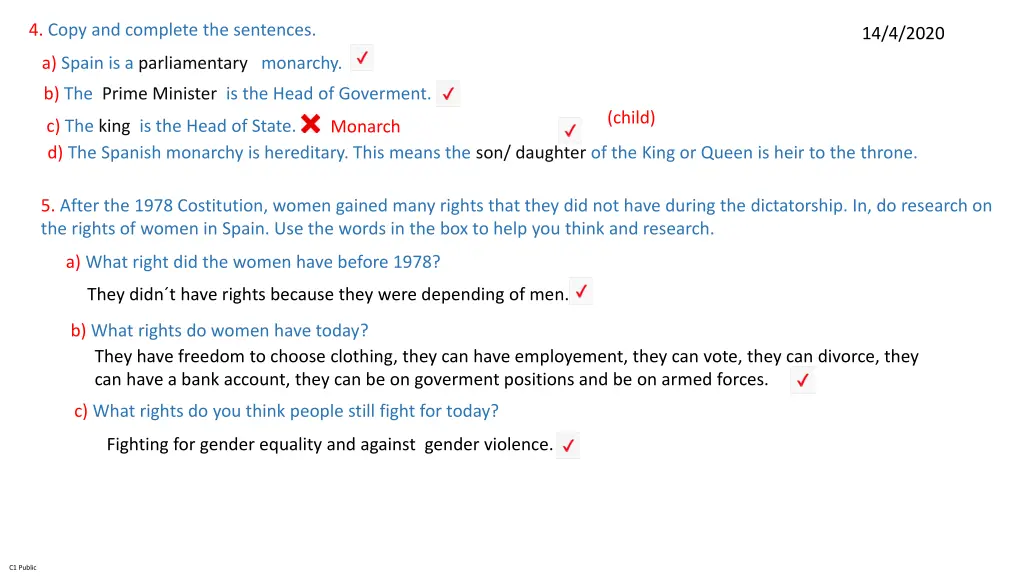 4. Copy and complete the sentences.

14/4/2020

a) Spain is a parliamentary monarchy. ✓

b) The Prime Minister is the Head of Goverment. ✓

c) The king is the Head of State. ✗ Monarch

(child)

✓

d) The Spanish monarchy is hereditary. This means the son/ daughter of the King or Queen is heir to the throne.

5. After the 1978 Costitution, women gained many rights that they did not have during the dictatorship. In, do research on the rights of women in Spain. Use the words in the box to help you think and research.

a) What right did the women have before 1978?

They didn´t have rights because they were depending of men. ✓

b) What rights do women have today?

They have freedom to choose clothing, they can have employement, they can vote, they can divorce, they can have a bank account, they can be on goverment positions and be on armed forces. ✓

c) What rights do you think people still fight for today?

Fighting for gender equality and against gender violence. ✓

C1 Public